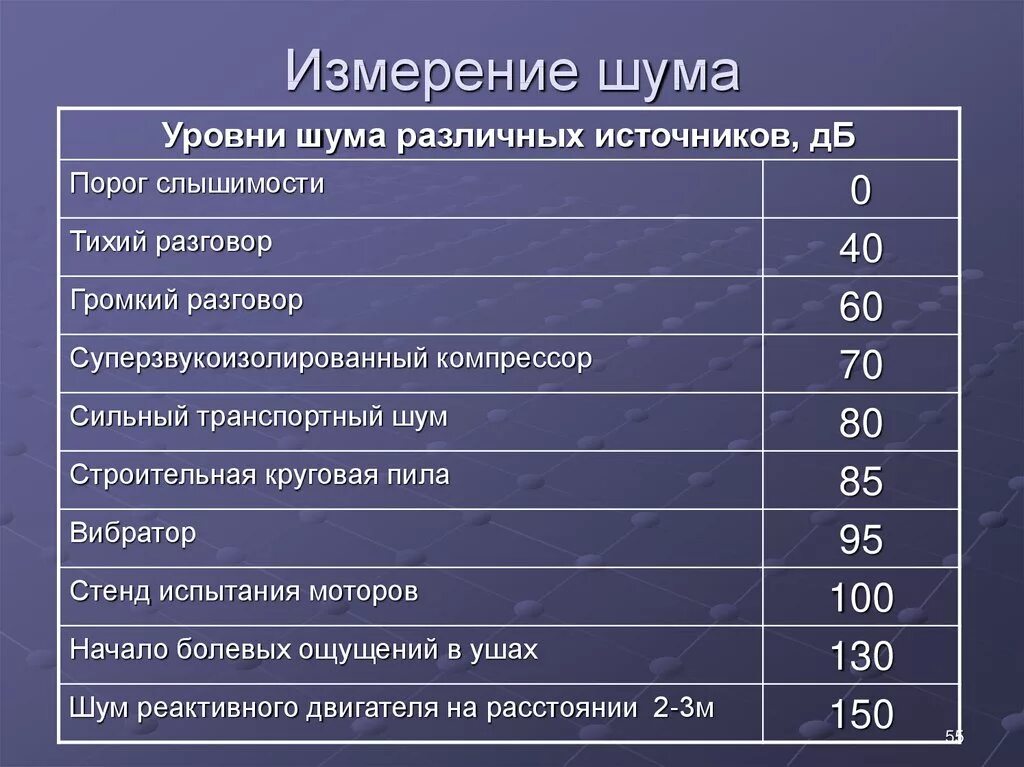 Измерение шума

| Уровни шума различных источников, дБ | |
|---|---|
| Порог слышимости | 0 |
| Тихий разговор | 40 |
| Громкий разговор | 60 |
| Суперзвукоизолированный компрессор | 70 |
| Сильный транспортный шум | 80 |
| Строительная круговая пила | 85 |
| Вибратор | 95 |
| Стенд испытания моторов | 100 |
| Начало болевых ощущений в ушах | 130 |
| Шум реактивного двигателя на расстоянии 2-3м | 150 |

55